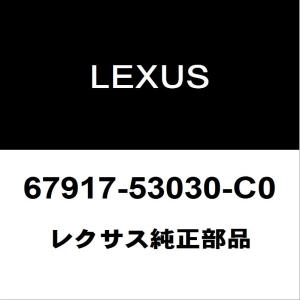 LEXUS

67917-53030-C0

レクサス純正部品